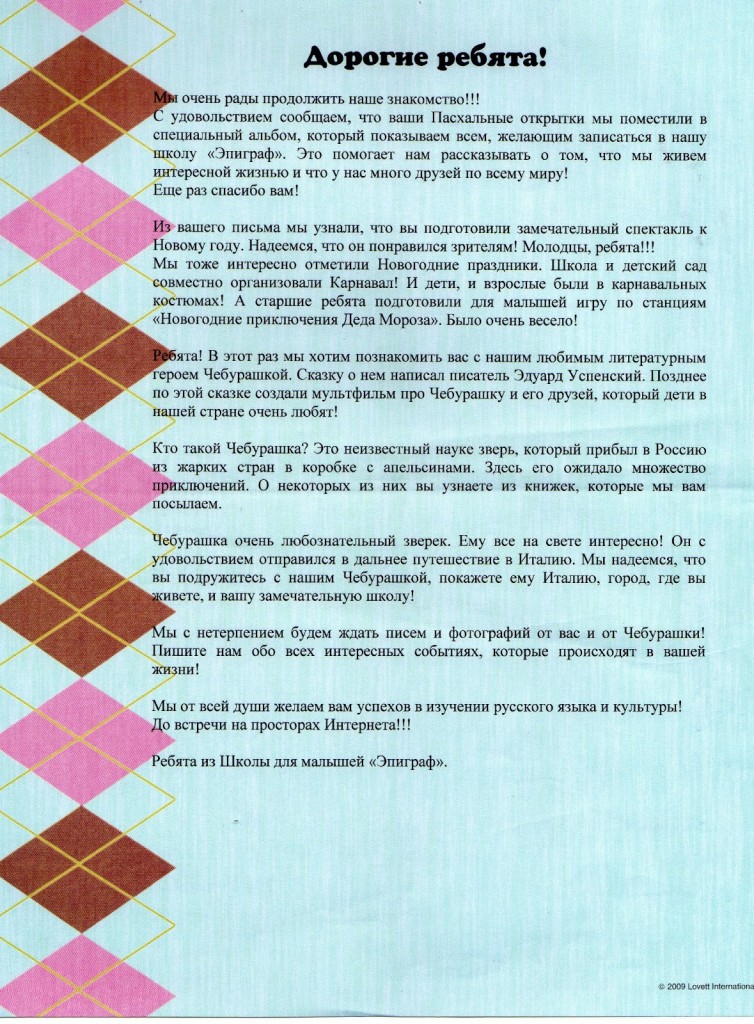 Дорогие ребята!

Мы очень рады продолжить наше знакомство!!!
С удовольствием сообщаем, что ваши Пасхальные открытки мы поместили в специальный альбом, который показываем всем, желающим записаться в нашу школу «Эпиграф». Это помогает нам рассказывать о том, что мы живем интересной жизнью и что у нас много друзей по всему миру!
Еще раз спасибо вам!

Из вашего письма мы узнали, что вы подготовили замечательный спектакль к Новому году. Надеемся, что он понравился зрителям! Молодцы, ребята!!!
Мы тоже интересно отметили Новогодние праздники. Школа и детский сад совместно организовали Карнавал! И дети, и взрослые были в карнавальных костюмах! А старшие ребята подготовили для малышей игру по станциям «Новогодние приключения Деда Мороза». Было очень весело!

Ребята! В этот раз мы хотим познакомить вас с нашим любимым литературным героем Чебурашкой. Сказку о нем написал писатель Эдуард Успенский. Позднее по этой сказке создали мультфильм про Чебурашку и его друзей, который дети в нашей стране очень любят!

Кто такой Чебурашка? Это неизвестный науке зверь, который прибыл в Россию из жарких стран в коробке с апельсинами. Здесь его ожидало множество приключений. О некоторых из них вы узнаете из книжек, которые мы вам посылаем.

Чебурашка очень любознательный зверек. Ему все на свете интересно! Он с удовольствием отправился в дальнее путешествие в Италию. Мы надеемся, что вы подружитесь с нашим Чебурашкой, покажете ему Италию, город, где вы живете, и вашу замечательную школу!

Мы с нетерпением будем ждать писем и фотографий от вас и от Чебурашки! Пишите нам обо всех интересных событиях, которые происходят в вашей жизни!

Мы от всей души желаем вам успехов в изучении русского языка и культуры!
До встречи на просторах Интернета!!!

Ребята из Школы для малышей «Эпиграф».

© 2009 Lovett Internationa